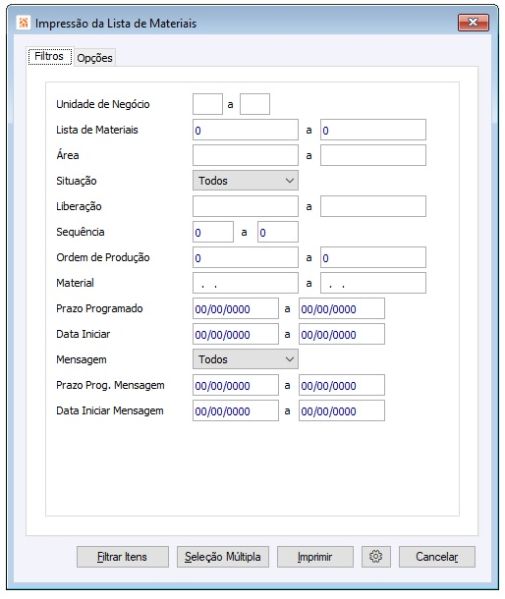 Impressão da Lista de Materiais

Filtros Opções

Unidade de Negócio a
Lista de Materiais 0 a 0
Área a
Situação Todos
Liberação a
Sequência 0 a 0
Ordem de Produção 0 a 0
Material . . a . .
Prazo Programado 00/00/0000 a 00/00/0000
Data Iniciar 00/00/0000 a 00/00/0000
Mensagem Todos
Prazo Prog. Mensagem 00/00/0000 a 00/00/0000
Data Iniciar Mensagem 00/00/0000 a 00/00/0000

Filtrar Itens Seleção Múltipla Imprimir Cancelar